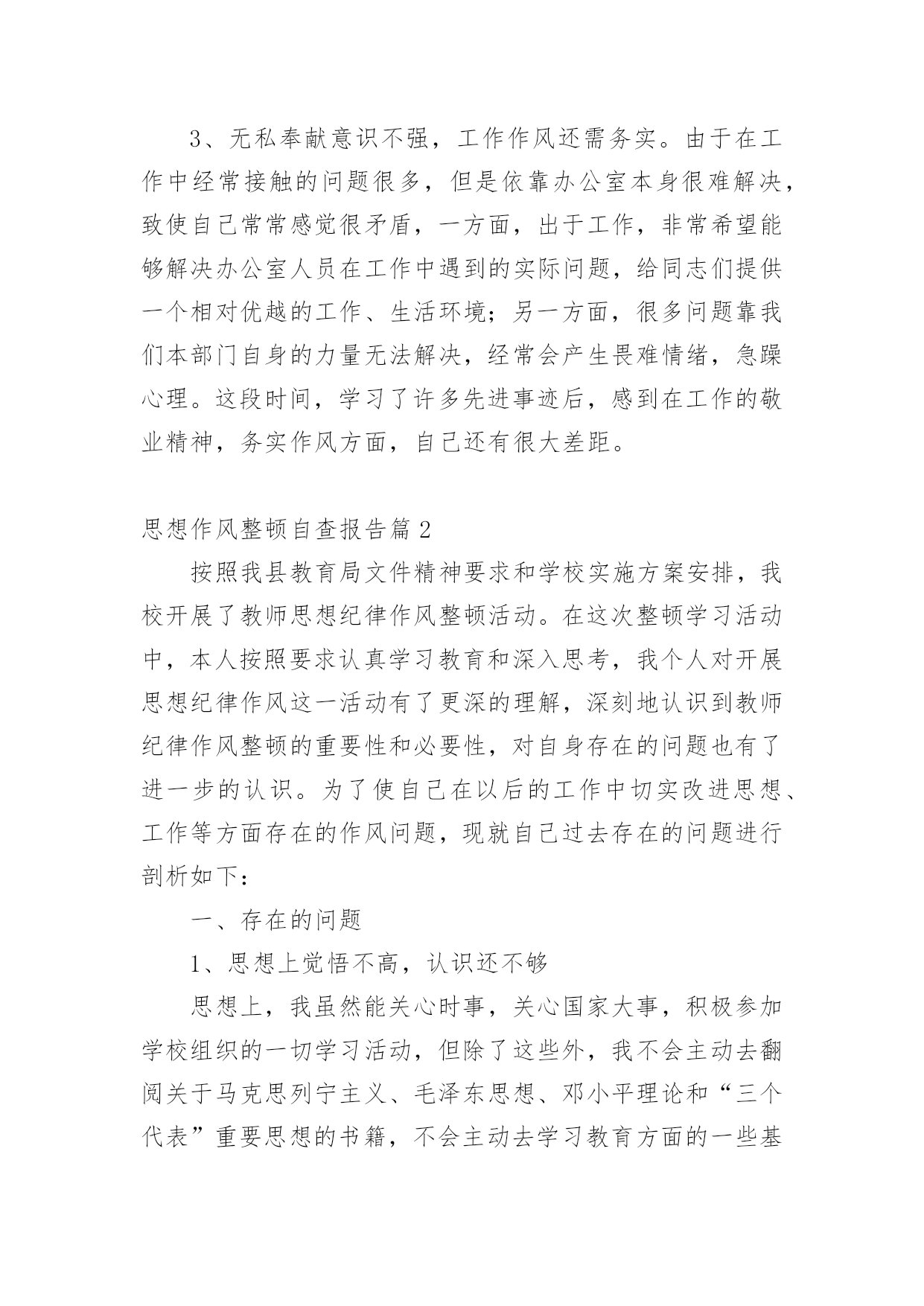 3、无私奉献意识不强，工作作风还需务实。由于在工作中经常接触的问题很多，但是依靠办公室本身很难解决，致使自己常常感觉很矛盾，一方面，出于工作，非常希望能够解决办公室人员在工作中遇到的实际问题，给同志们提供一个相对优越的工作、生活环境；另一方面，很多问题靠我们本部门自身的力量无法解决，经常会产生畏难情绪，急躁心理。这段时间，学习了许多先进事迹后，感到在工作的敬业精神，务实作风方面，自己还有很大差距。

思想作风整顿自查报告篇2

按照我县教育局文件精神要求和学校实施方案安排，我校开展了教师思想纪律作风整顿活动。在这次整顿学习活动中，本人按照要求认真学习教育和深入思考，我个人对开展思想纪律作风这一活动有了更深的理解，深刻地认识到教师纪律作风整顿的重要性和必要性，对自身存在的问题也有了进一步的认识。为了使自己在以后的工作中切实改进思想、工作等方面存在的作风问题，现就自己过去存在的问题进行剖析如下：

一、存在的问题

1、思想上觉悟不高，认识还不够

思想上，我虽然能关心时事，关心国家大事，积极参加学校组织的一切学习活动，但除了这些外，我不会主动去翻阅关于马克思列宁主义、毛泽东思想、邓小平理论和“三个代表”重要思想的书籍，不会主动去学习教育方面的一些基